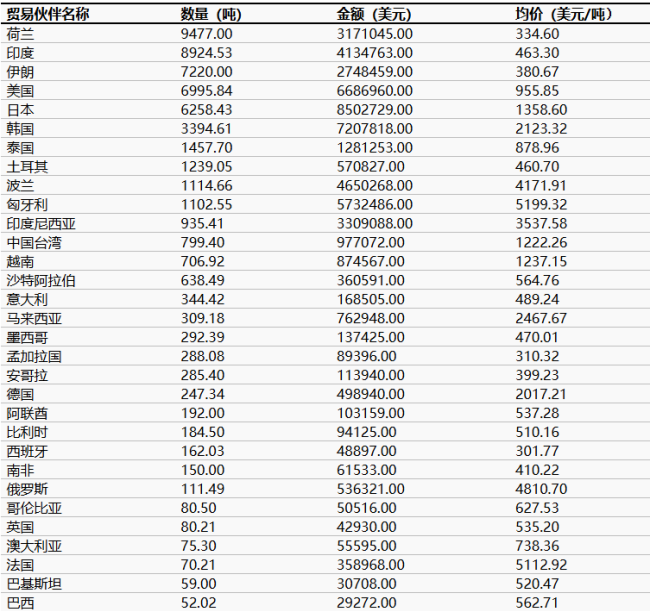 | 贸易伙伴名称 | 数量（吨） | 金额（美元） | 均价（美元/吨） |
|---|---|---|---|
| 荷兰 | 9477.00 | 3171045.00 | 334.60 |
| 印度 | 8924.53 | 4134763.00 | 463.30 |
| 伊朗 | 7220.00 | 2748459.00 | 380.67 |
| 美国 | 6995.84 | 6686960.00 | 955.85 |
| 日本 | 6258.43 | 8502729.00 | 1358.60 |
| 韩国 | 3394.61 | 7207818.00 | 2123.32 |
| 泰国 | 1457.70 | 1281253.00 | 878.96 |
| 土耳其 | 1239.05 | 570827.00 | 460.70 |
| 波兰 | 1114.66 | 4650268.00 | 4171.91 |
| 匈牙利 | 1102.55 | 5732486.00 | 5199.32 |
| 印度尼西亚 | 935.41 | 3309088.00 | 3537.58 |
| 中国台湾 | 799.40 | 977072.00 | 1222.26 |
| 越南 | 706.92 | 874567.00 | 1237.15 |
| 沙特阿拉伯 | 638.49 | 360591.00 | 564.76 |
| 意大利 | 344.42 | 168505.00 | 489.24 |
| 马来西亚 | 309.18 | 762948.00 | 2467.67 |
| 墨西哥 | 292.39 | 137425.00 | 470.01 |
| 孟加拉国 | 288.08 | 89396.00 | 310.32 |
| 安哥拉 | 285.40 | 113940.00 | 399.23 |
| 德国 | 247.34 | 498940.00 | 2017.21 |
| 阿联酋 | 192.00 | 103159.00 | 537.28 |
| 比利时 | 184.50 | 94125.00 | 510.16 |
| 西班牙 | 162.03 | 48897.00 | 301.77 |
| 南非 | 150.00 | 61533.00 | 410.22 |
| 俄罗斯 | 111.49 | 536321.00 | 4810.70 |
| 哥伦比亚 | 80.50 | 50516.00 | 627.53 |
| 英国 | 80.21 | 42930.00 | 535.20 |
| 澳大利亚 | 75.30 | 55595.00 | 738.36 |
| 法国 | 70.21 | 358968.00 | 5112.92 |
| 巴基斯坦 | 59.00 | 30708.00 | 520.47 |
| 巴西 | 52.02 | 29272.00 | 562.71 |